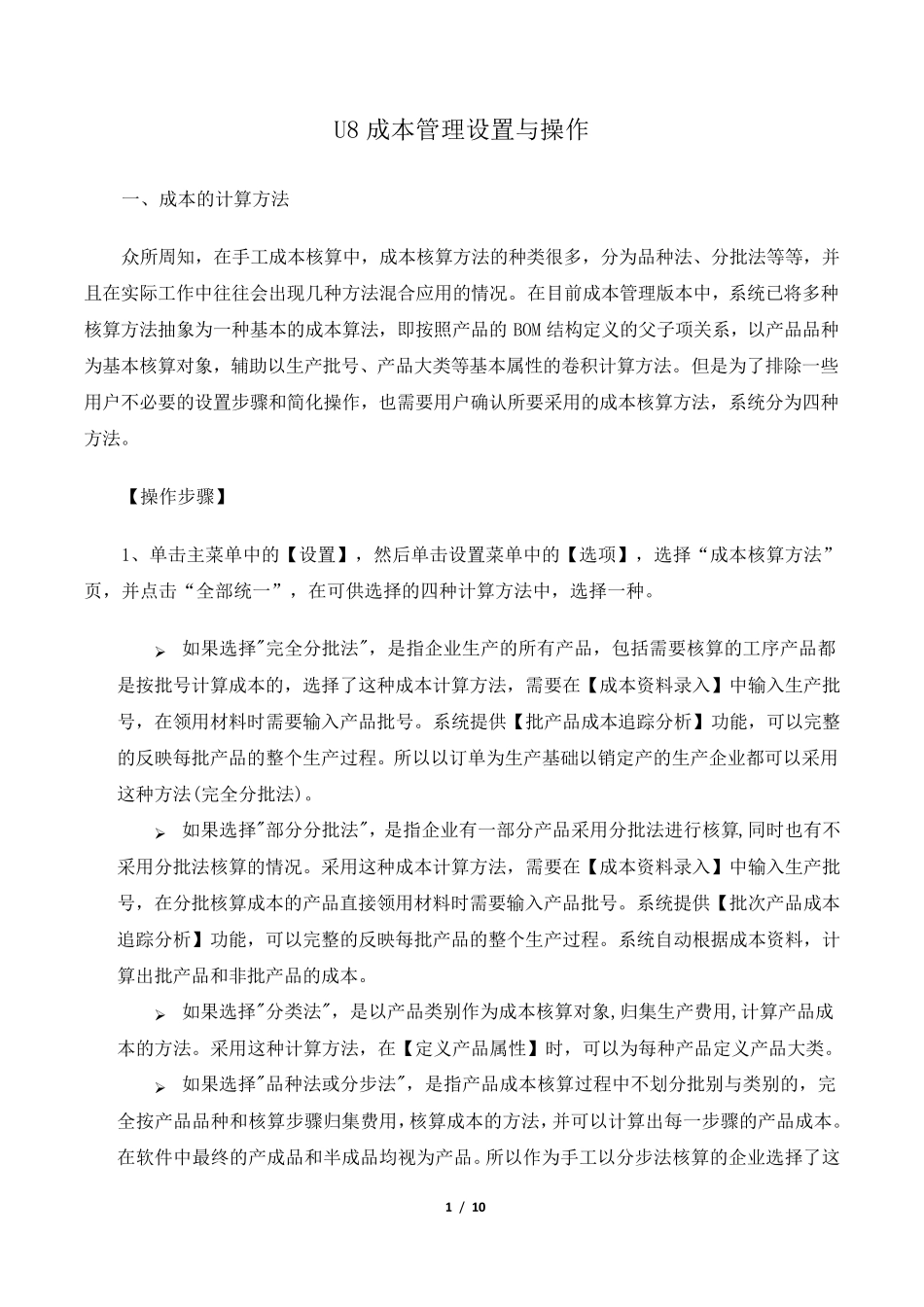 U8 成本管理设置与操作

一、成本的计算方法

众所周知，在手工成本核算中，成本核算方法的种类很多，分为品种法、分批法等等，并且在实际工作中往往会出现几种方法混合应用的情况。在目前成本管理版本中，系统已将多种核算方法抽象为一种基本的成本算法，即按照产品的 BOM 结构定义的父子项关系，以产品品种为基本核算对象，辅助以生产批号、产品大类等基本属性的卷积计算方法。但是为了排除一些用户不必要的设置步骤和简化操作，也需要用户确认所要采用的成本核算方法，系统分为四种方法。

【操作步骤】

1、单击主菜单中的【设置】，然后单击设置菜单中的【选项】，选择“成本核算方法”页，并点击“全部统一”，在可供选择的四种计算方法中，选择一种。

➢ 如果选择"完全分批法"，是指企业生产的所有产品，包括需要核算的工序产品都是按批号计算成本的，选择了这种成本计算方法，需要在【成本资料录入】中输入生产批号，在领用材料时需要输入产品批号。系统提供【批产品成本追踪分析】功能，可以完整的反映每批产品的整个生产过程。所以以订单为生产基础以销定产的生产企业都可以采用这种方法(完全分批法)。

➢ 如果选择"部分分批法"，是指企业有一部分产品采用分批法进行核算,同时也有不采用分批法核算的情况。采用这种成本计算方法，需要在【成本资料录入】中输入生产批号，在分批核算成本的产品直接领用材料时需要输入产品批号。系统提供【批次产品成本追踪分析】功能，可以完整的反映每批产品的整个生产过程。系统自动根据成本资料，计算出批产品和非批产品的成本。

➢ 如果选择"分类法"，是以产品类别作为成本核算对象,归集生产费用,计算产品成本的方法。采用这种计算方法，在【定义产品属性】时，可以为每种产品定义产品大类。

➢ 如果选择"品种法或分步法"，是指产品成本核算过程中不划分批别与类别的，完全按产品品种和核算步骤归集费用,核算成本的方法,并可以计算出每一步骤的产品成本。在软件中最终的产成品和半成品均视为产品。所以作为手工以分步法核算的企业选择了这

1 / 10